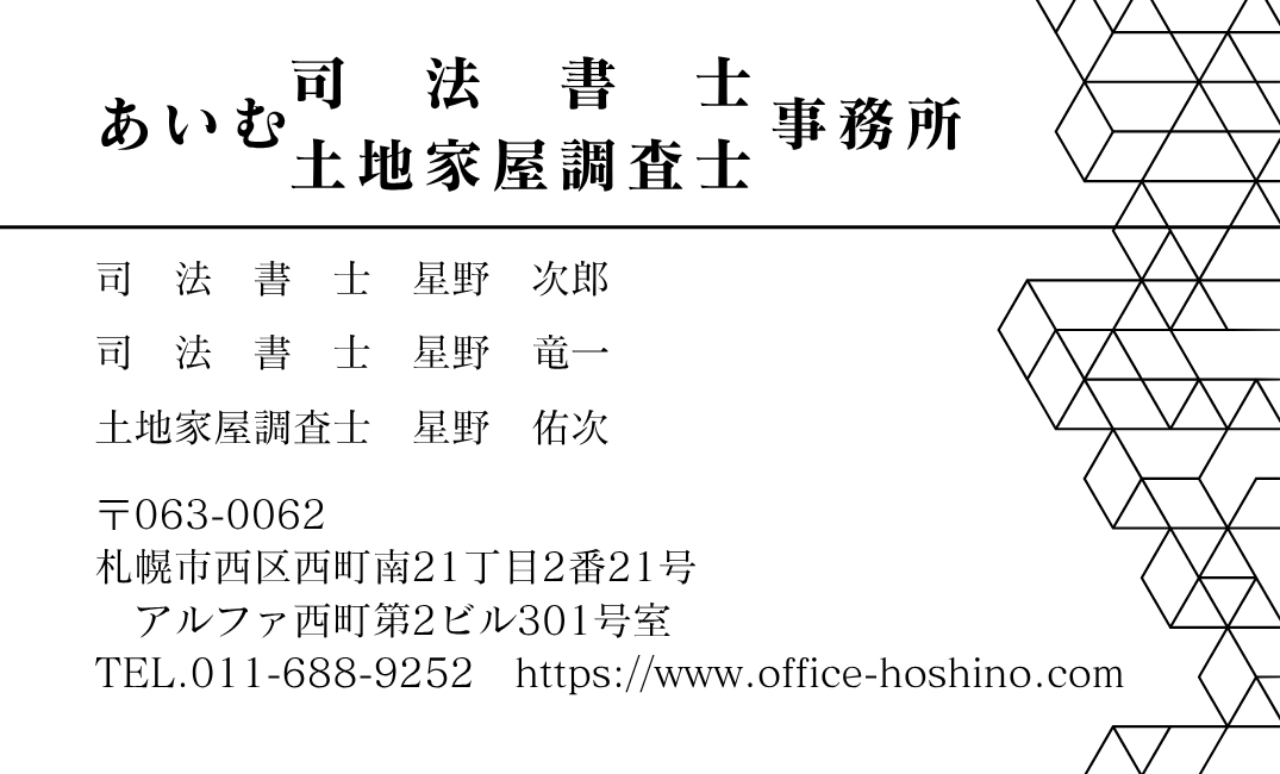 あいむ 司法書士 土地家屋調査士 事務所

司法書士　星野　次郎

司法書士　星野　竜一

土地家屋調査士　星野　佑次

〒063-0062
札幌市西区西町南21丁目2番21号
アルファ西町第2ビル301号室
TEL.011-688-9252　https://www.office-hoshino.com